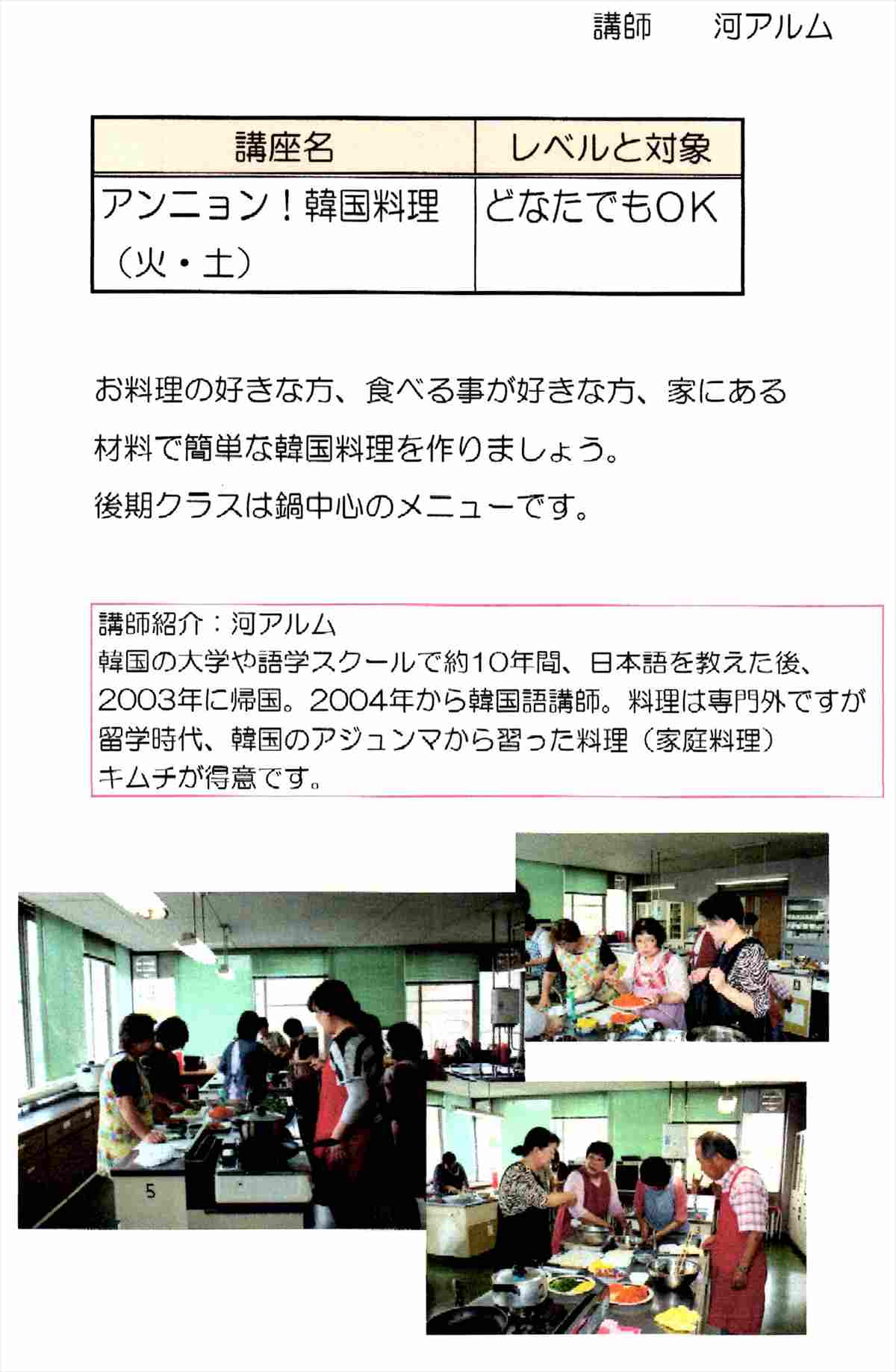 講師　　河アルム

| 講座名 | レベルと対象 |
|---|---|
| アンニョン！韓国料理（火・土） | どなたでもOK |

お料理の好きな方、食べる事が好きな方、家にある材料で簡単な韓国料理を作りましょう。

後期クラスは鍋中心のメニューです。

講師紹介：河アルム
韓国の大学や語学スクールで約10年間、日本語を教えた後、2003年に帰国。2004年から韓国語講師。料理は専門外ですが留学時代、韓国のアジュンマから習った料理（家庭料理）キムチが得意です。

5